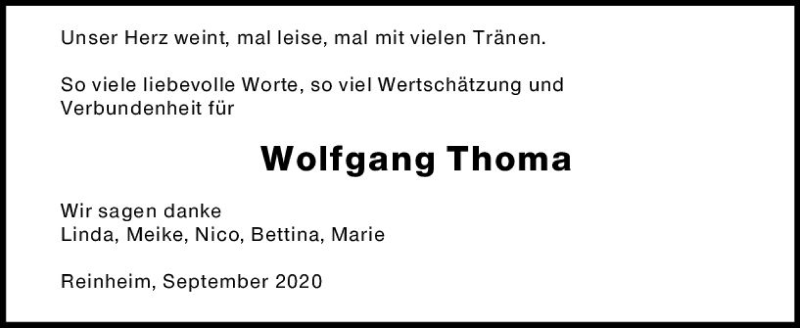 Unser Herz weint, mal leise, mal mit vielen Tränen.

So viele liebevolle Worte, so viel Wertschätzung und Verbundenheit für

Wolfgang Thoma

Wir sagen danke
Linda, Meike, Nico, Bettina, Marie

Reinheim, September 2020